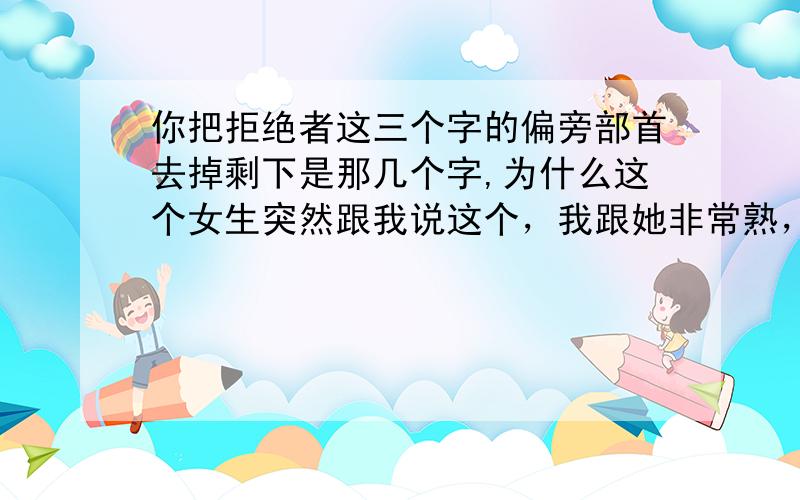 你把拒绝者这三个字的偏旁部首去掉剩下是那几个字,为什么这个女生突然跟我说这个，我跟她非常熟，